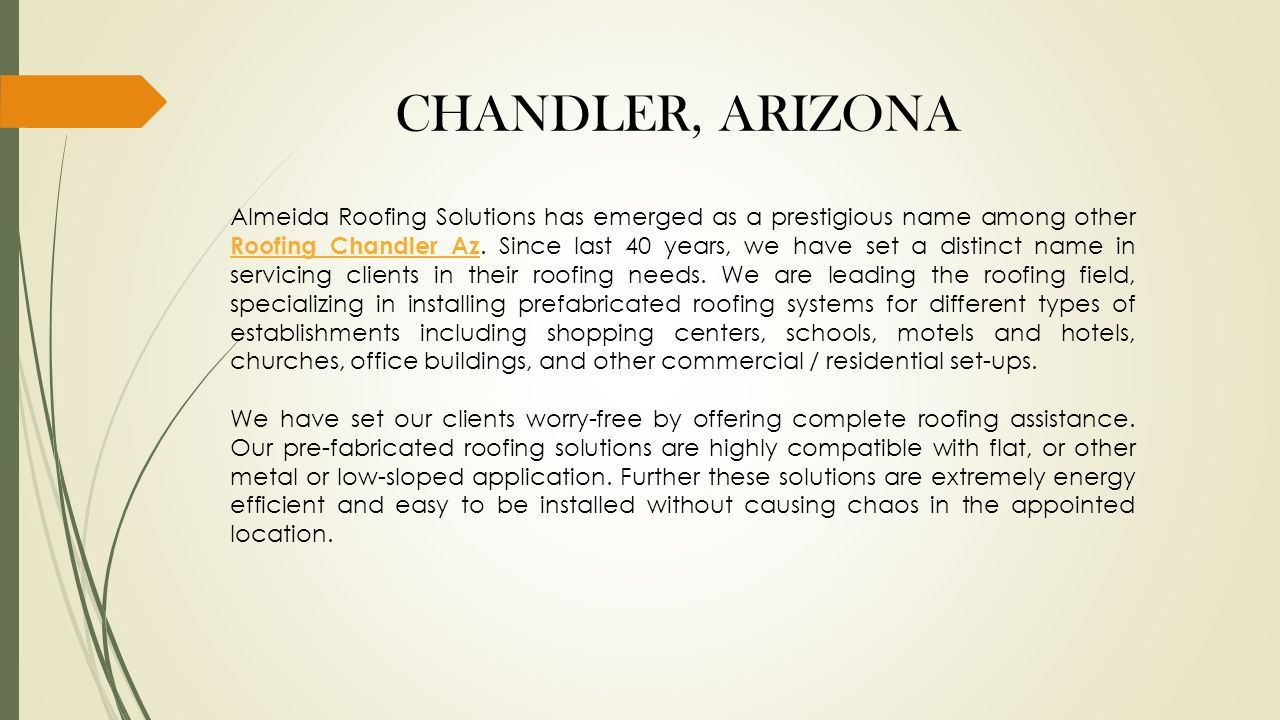 CHANDLER, ARIZONA

Almeida Roofing Solutions has emerged as a prestigious name among other Roofing Chandler Az. Since last 40 years, we have set a distinct name in servicing clients in their roofing needs. We are leading the roofing field, specializing in installing prefabricated roofing systems for different types of establishments including shopping centers, schools, motels and hotels, churches, office buildings, and other commercial / residential set-ups.

We have set our clients worry-free by offering complete roofing assistance. Our pre-fabricated roofing solutions are highly compatible with flat, or other metal or low-sloped application. Further these solutions are extremely energy efficient and easy to be installed without causing chaos in the appointed location.